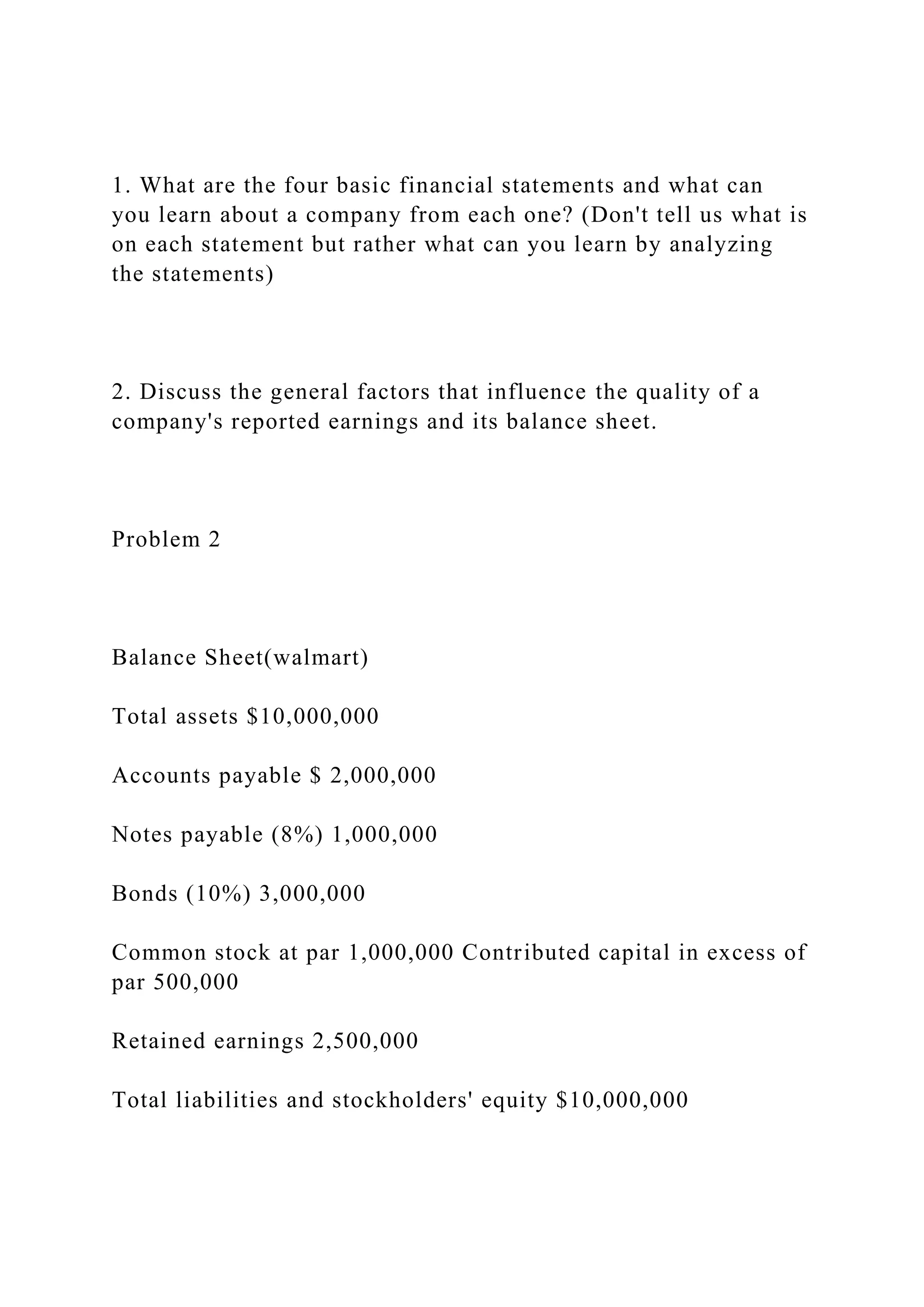 1. What are the four basic financial statements and what can you learn about a company from each one? (Don't tell us what is on each statement but rather what can you learn by analyzing the statements)

2. Discuss the general factors that influence the quality of a company's reported earnings and its balance sheet.

Problem 2

Balance Sheet(walmart)

Total assets \$10,000,000

Accounts payable \$ 2,000,000

Notes payable (8%) 1,000,000

Bonds (10%) 3,000,000

Common stock at par 1,000,000 Contributed capital in excess of par 500,000

Retained earnings 2,500,000

Total liabilities and stockholders' equity \$10,000,000